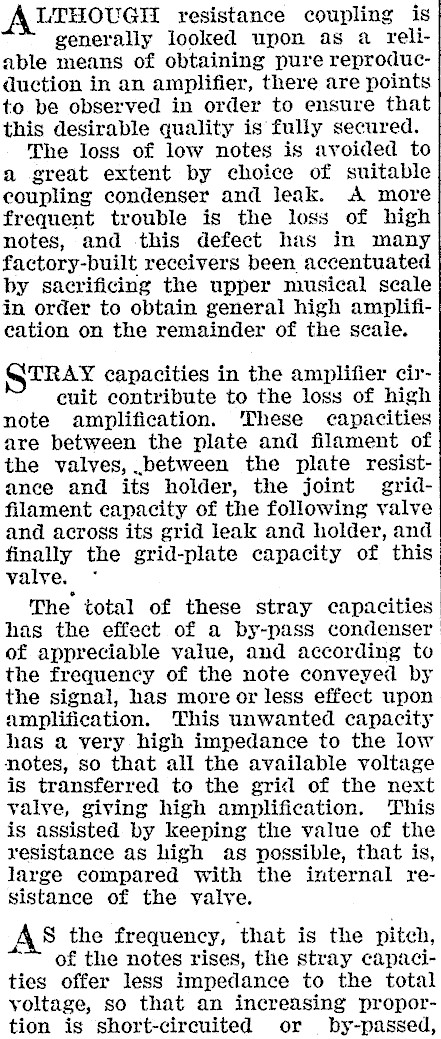 ALTHOUGH resistance coupling is generally looked upon as a reliable means of obtaining pure reproduction in an amplifier, there are points to be observed in order to ensure that this desirable quality is fully secured.

The loss of low notes is avoided to a great extent by choice of suitable coupling condenser and leak. A more frequent trouble is the loss of high notes, and this defect has in many factory-built receivers been accentuated by sacrificing the upper musical scale in order to obtain general high amplification on the remainder of the scale.

STRAY capacities in the amplifier circuit contribute to the loss of high note amplification. These capacities are between the plate and filament of the valves, between the plate resistance and its holder, the joint grid-filament capacity of the following valve and across its grid leak and holder, and finally the grid-plate capacity of this valve.

The total of these stray capacities has the effect of a by-pass condenser of appreciable value, and according to the frequency of the note conveyed by the signal, has more or less effect upon amplification. This unwanted capacity has a very high impedance to the low notes, so that all the available voltage is transferred to the grid of the next valve, giving high amplification. This is assisted by keeping the value of the resistance as high as possible, that is, large compared with the internal resistance of the valve.

AS the frequency, that is the pitch, of the notes rises, the stray capacities offer less impedance to the total voltage, so that an increasing proportion is short-circuited or by-passed,